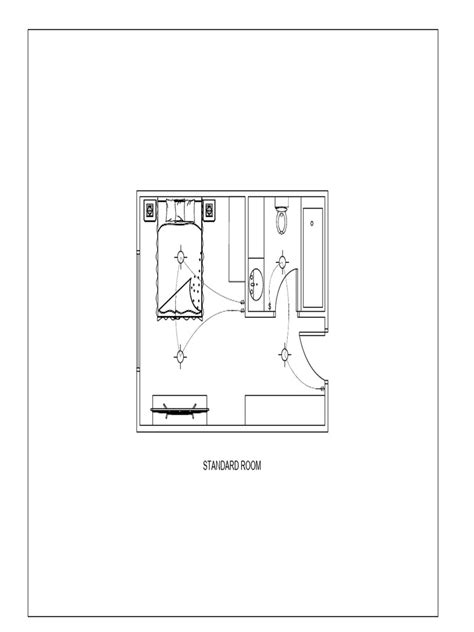 $

STANDARD ROOM